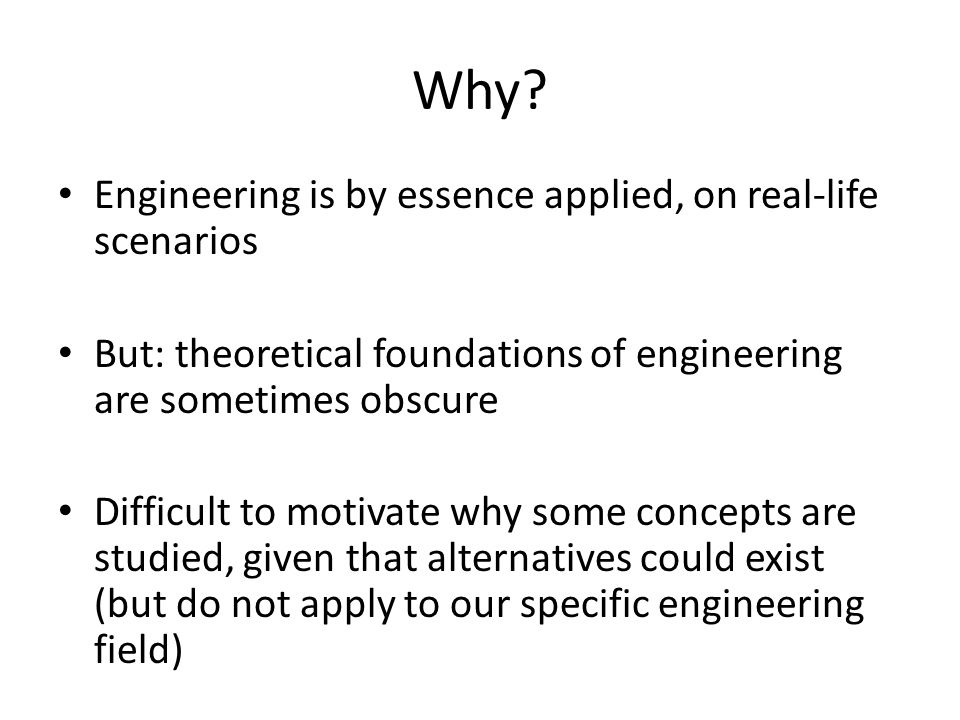 Why?

• Engineering is by essence applied, on real-life scenarios

• But: theoretical foundations of engineering are sometimes obscure

• Difficult to motivate why some concepts are studied, given that alternatives could exist (but do not apply to our specific engineering field)